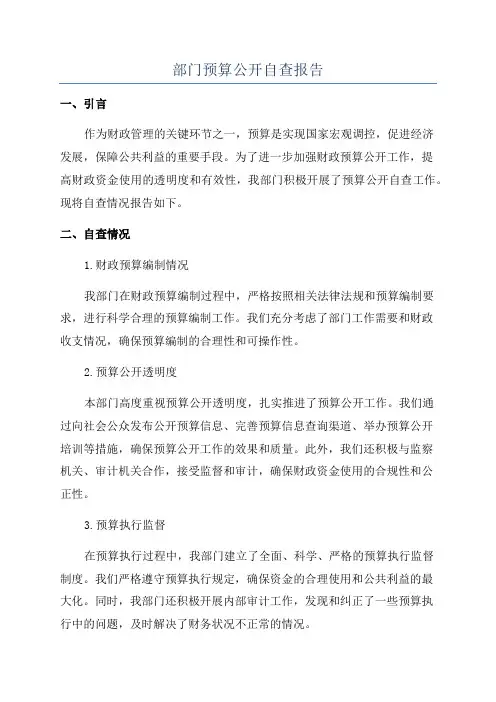 部门预算公开自查报告

一、引言

作为财政管理的关键环节之一，预算是实现国家宏观调控，促进经济发展，保障公共利益的重要手段。为了进一步加强财政预算公开工作，提高财政资金使用的透明度和有效性，我部门积极开展了预算公开自查工作。现将自查情况报告如下。

二、自查情况

1.财政预算编制情况

我部门在财政预算编制过程中，严格按照相关法律法规和预算编制要求，进行科学合理的预算编制工作。我们充分考虑了部门工作需要和财政收支情况，确保预算编制的合理性和可操作性。

2.预算公开透明度

本部门高度重视预算公开透明度，扎实推进了预算公开工作。我们通过向社会公众发布公开预算信息、完善预算信息查询渠道、举办预算公开培训等措施，确保预算公开工作的效果和质量。此外，我们还积极与监察机关、审计机关合作，接受监督和审计，确保财政资金使用的合规性和公正性。

3.预算执行监督

在预算执行过程中，我部门建立了全面、科学、严格的预算执行监督制度。我们严格遵守预算执行规定，确保资金的合理使用和公共利益的最大化。同时，我部门还积极开展内部审计工作，发现和纠正了一些预算执行中的问题，及时解决了财务状况不正常的情况。